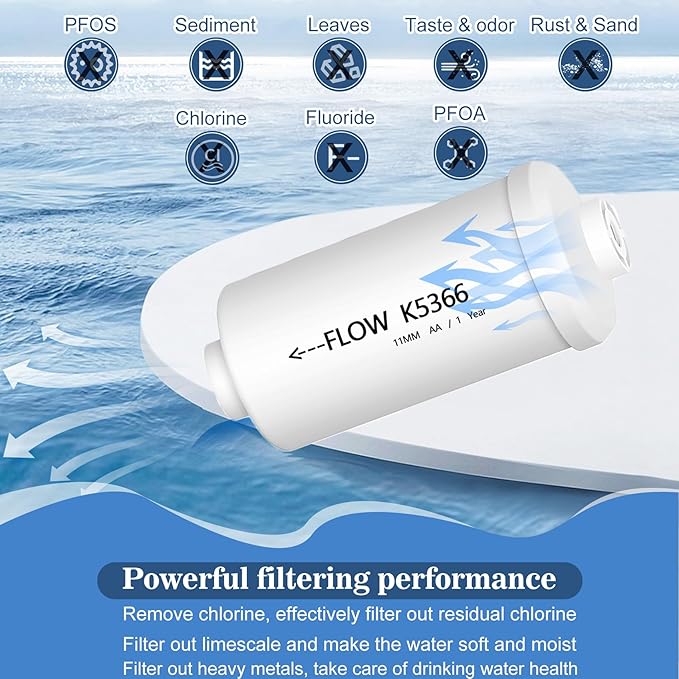 PFOS
Sediment
Leaves
Taste & odor
Rust & Sand

Chlorine
Fluoride
PFOA

<---FLOW K5366
11MM AA / 1 Year

Powerful filtering performance

Remove chlorine, effectively filter out residual chlorine

Filter out limescale and make the water soft and moist

Filter out heavy metals, take care of drinking water health